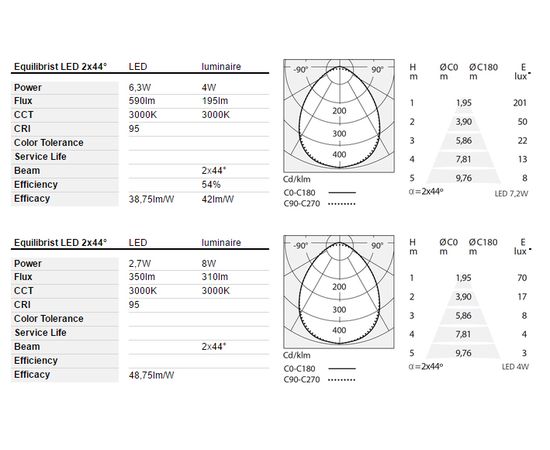 | Equilibrist LED 2x44° | LED | luminaire |
|---|---|---|
| Power | 6,3W | 4W |
| Flux | 590lm | 195lm |
| CCT | 3000K | 3000K |
| CRI | 95 | |
| Color Tolerance | | |
| Service Life | | |
| Beam | | 2x44° |
| Efficiency | | 54% |
| Efficacy | 38,75lm/W | 42lm/W |

-90° 90°
200
300
400
Cd/klm
C0-C180
C90-C270

| H m | ØC0 m | ØC180 m | E lux |
|---|---|---|---|
| 1 | 1,95 | | 201 |
| 2 | 3,90 | | 50 |
| 3 | 5,86 | | 22 |
| 4 | 7,81 | | 13 |
| 5 | 9,76 | | 8 |

α=2x44°
LED 7,2W

| Equilibrist LED 2x44° | LED | luminaire |
|---|---|---|
| Power | 2,7W | 8W |
| Flux | 350lm | 310lm |
| CCT | 3000K | 3000K |
| CRI | 95 | |
| Color Tolerance | | |
| Service Life | | |
| Beam | | 2x44° |
| Efficiency | | |
| Efficacy | 48,75lm/W | |

-90° 90°
200
300
400
Cd/klm
C0-C180
C90-C270

| H m | ØC0 m | ØC180 m | E lux |
|---|---|---|---|
| 1 | 1,95 | | 70 |
| 2 | 3,90 | | 17 |
| 3 | 5,86 | | 8 |
| 4 | 7,81 | | 4 |
| 5 | 9,76 | | 3 |

α=2x44°
LED 4W